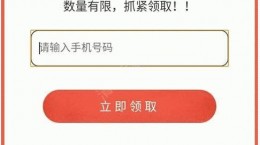 数量有限，抓紧领取！！

请输入手机号码

立即领取